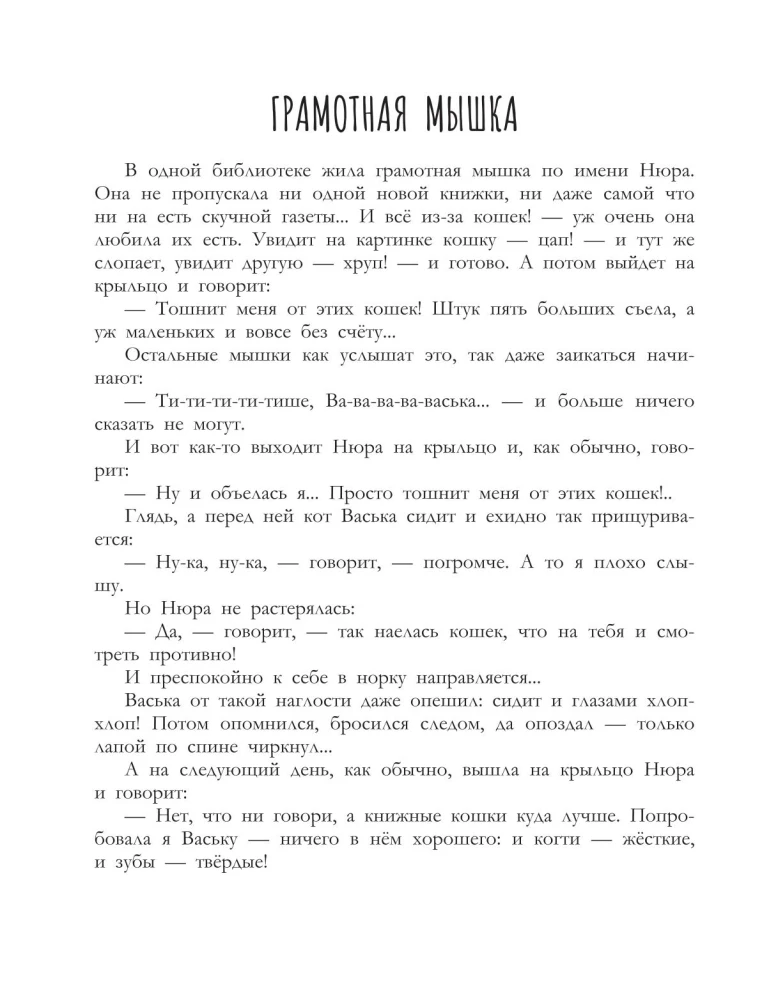 ГРАМОТНАЯ МЫШКА

В одной библиотеке жила грамотная мышка по имени Нюра. Она не пропускала ни одной новой книжки, ни даже самой что ни на есть скучной газеты... И всё из-за кошек! — уж очень она любила их есть. Увидит на картинке кошку — цап! — и тут же слопает, увидит другую — хруп! — и готово. А потом выйдет на крыльцо и говорит:

— Тошнит меня от этих кошек! Штук пять больших съела, а уж маленьких и вовсе без счёту...

Остальные мышки как услышат это, так даже заикаться начинают:

— Ти-ти-ти-ти-тише, Ва-ва-ва-ва-васька... — и больше ничего сказать не могут.

И вот как-то выходит Нюра на крыльцо и, как обычно, говорит:

— Ну и объелась я... Просто тошнит меня от этих кошек!..

Глядь, а перед ней кот Васька сидит и ехидно так прищуривается:

— Ну-ка, ну-ка, — говорит, — погромче. А то я плохо слышу.

Но Нюра не растерялась:

— Да, — говорит, — так наелась кошек, что на тебя и смотреть противно!

И преспокойно к себе в норку направляется...

Васька от такой наглости даже опешил: сидит и глазами хлоп-хлоп! Потом опомнился, бросился следом, да опоздал — только лапой по спине чиркнул...

А на следующий день, как обычно, вышла на крыльцо Нюра и говорит:

— Нет, что ни говори, а книжные кошки куда лучше. Попробовала я Ваську — ничего в нём хорошего: и когти — жёсткие, и зубы — твёрдые!